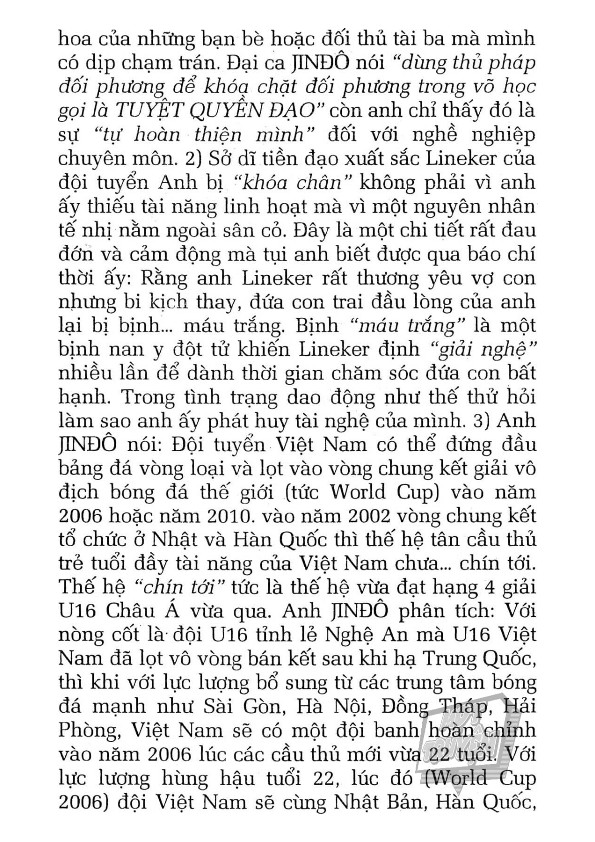 hoa của những bạn bè hoặc đối thủ tài ba mà mình có dịp chạm trán. Đại ca JINĐÔ nói "dùng thủ pháp đối phương để khóa chặt đối phương trong võ học gọi là TUYỆT QUYỀN ĐẠO" còn anh chỉ thấy đó là sự "tự hoàn thiện mình" đối với nghề nghiệp chuyên môn. 2) Sở dĩ tiền đạo xuất sắc Lineker của đội tuyển Anh bị "khóa chân" không phải vì anh ấy thiếu tài năng linh hoạt mà vì một nguyên nhân tế nhị nằm ngoài sân cỏ. Đây là một chi tiết rất đau đớn và cảm động mà tụi anh biết được qua báo chí thời ấy: Rằng anh Lineker rất thương yêu vợ con nhưng bi kịch thay, đứa con trai đầu lòng của anh lại bị bịnh... máu trắng. Bịnh "máu trắng" là một bịnh nan y đột tử khiến Lineker định "giải nghệ" nhiều lần để dành thời gian chăm sóc đứa con bất hạnh. Trong tình trạng dao động như thế thử hỏi làm sao anh ấy phát huy tài nghệ của mình. 3) Anh JINĐÔ nói: Đội tuyển Việt Nam có thể đứng đầu bảng đá vòng loại và lọt vào vòng chung kết giải vô địch bóng đá thế giới (tức World Cup) vào năm 2006 hoặc năm 2010. vào năm 2002 vòng chung kết tổ chức ở Nhật và Hàn Quốc thì thế hệ tân cầu thủ trẻ tuổi đầy tài năng của Việt Nam chưa... chín tới. Thế hệ "chín tới" tức là thế hệ vừa đạt hạng 4 giải U16 Châu Á vừa qua. Anh JINĐÔ phân tích: Với nòng cốt là đội U16 tỉnh lẻ Nghệ An mà U16 Việt Nam đã lọt vô vòng bán kết sau khi hạ Trung Quốc, thì khi với lực lượng bổ sung từ các trung tâm bóng đá mạnh như Sài Gòn, Hà Nội, Đồng Tháp, Hải Phòng, Việt Nam sẽ có một đội banh hoàn chỉnh vào năm 2006 lúc các cầu thủ mới vừa 22 tuổi. Với lực lượng hùng hậu tuổi 22, lúc đó (World Cup 2006) đội Việt Nam sẽ cùng Nhật Bản, Hàn Quốc,